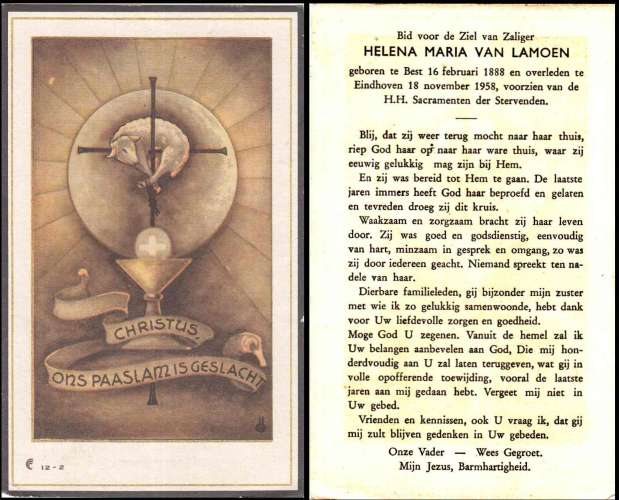 CHRISTUS
ONS PAASLAM IS GESLACHT

12-2

Bid voor de Ziel van Zaliger
HELENA MARIA VAN LAMOEN
geboren te Best 16 februari 1888 en overleden te Eindhoven 18 november 1958, voorzien van de H.H. Sacramenten der Stervenden.

Blij, dat zij weer terug mocht naar haar thuis, riep God haar op naar haar ware thuis, waar zij eeuwig gelukkig mag zijn bij Hem.

En zij was bereid tot Hem te gaan. De laatste jaren immers heeft God haar beproefd en gelaten en tevreden droeg zij dit kruis.

Waakzaam en zorgzaam bracht zij haar leven door. Zij was goed en godsdienstig, eenvoudig van hart, minzaam in gesprek en omgang, zo was zij door iedereen geacht. Niemand spreekt ten nadele van haar.

Dierbare familieleden, gij bijzonder mijn zuster met wie ik zo gelukkig samenwoonde, hebt dank voor Uw liefdevolle zorgen en goedheid.
Moge God U zegenen. Vanuit de hemel zal ik Uw belangen aanbevelen aan God, Die mij honderdvoudig aan U zal laten teruggeven, wat gij in volle opofferende toewijding, vooral de laatste jaren aan mij gedaan hebt. Vergeet mij niet in Uw gebed.

Vrienden en kennissen, ook U vraag ik, dat gij mij zult blijven gedenken in Uw gebeden.

Onze Vader — Wees Gegroet.
Mijn Jezus, Barmhartigheid.